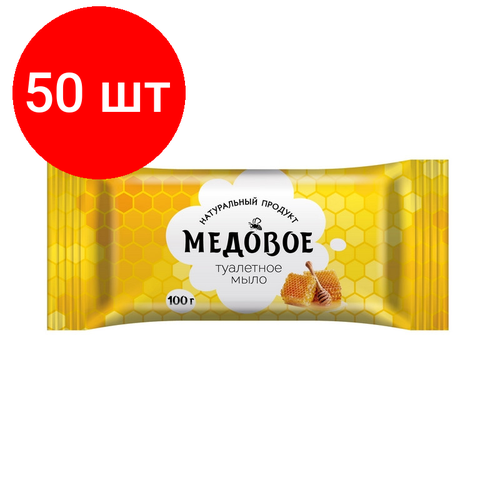 50 шт

НАТУРАЛЬНЫЙ ПРОДУКТ

МЕДОВОЕ

туалетное мыло

100 г